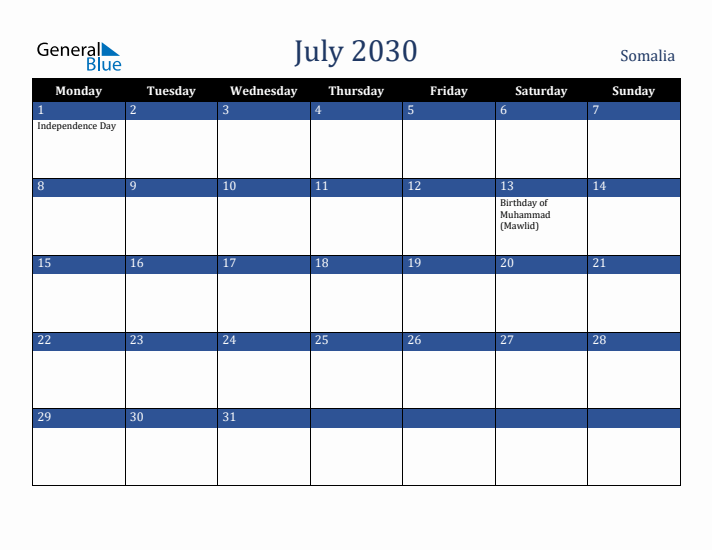 General Blue

July 2030

Somalia

| Monday | Tuesday | Wednesday | Thursday | Friday | Saturday | Sunday |
|---|---|---|---|---|---|---|
| 1 Independence Day | 2 | 3 | 4 | 5 | 6 | 7 |
| 8 | 9 | 10 | 11 | 12 | 13 Birthday of Muhammad (Mawlid) | 14 |
| 15 | 16 | 17 | 18 | 19 | 20 | 21 |
| 22 | 23 | 24 | 25 | 26 | 27 | 28 |
| 29 | 30 | 31 | | | | |